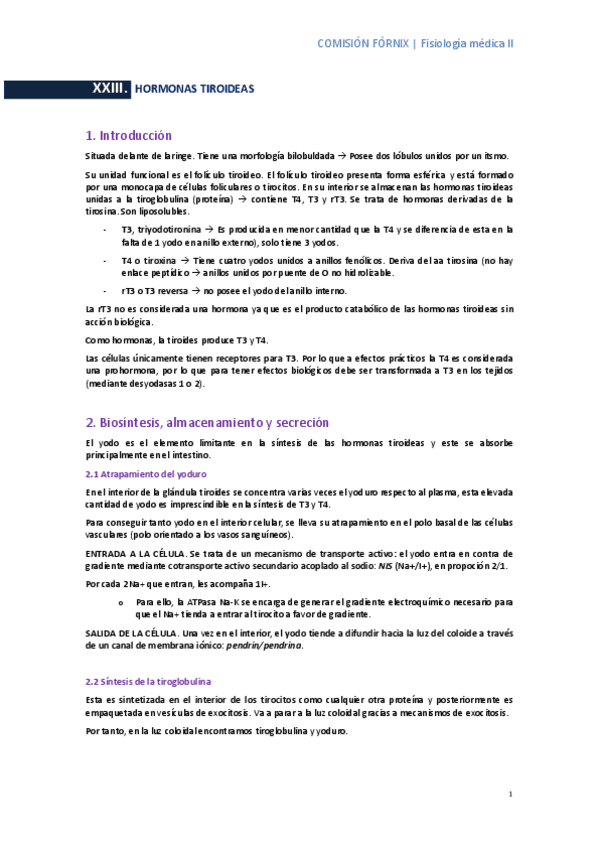 COMISIÓN FÓRNIX | Fisiología médica II

XXIII. HORMONAS TIROIDEAS

1. Introducción

Situada delante de laringe. Tiene una morfología bilobuldada → Posee dos lóbulos unidos por un itsmo.

Su unidad funcional es el folículo tiroideo. El folículo tiroideo presenta forma esférica y está formado por una monocapa de células foliculares o tirocitos. En su interior se almacenan las hormonas tiroideas unidas a la tiroglobulina (proteína) → contiene T4, T3 y rT3. Se trata de hormonas derivadas de la tirosina. Son liposolubles.

- T3, triyodotironina → Es producida en menor cantidad que la T4 y se diferencia de esta en la falta de 1 yodo en anillo externo), solo tiene 3 yodos.

- T4 o tiroxina → Tiene cuatro yodos unidos a anillos fenólicos. Deriva del aa tirosina (no hay enlace peptídico → anillos unidos por puente de O no hidrolizable.

- rT3 o T3 reversa → no posee el yodo del anillo interno.

La rT3 no es considerada una hormona ya que es el producto catabólico de las hormonas tiroideas sin acción biológica.

Como hormonas, la tiroides produce T3 y T4.

Las células únicamente tienen receptores para T3. Por lo que a efectos prácticos la T4 es considerada una prohormona, por lo que para tener efectos biológicos debe ser transformada a T3 en los tejidos (mediante desyodasas 1 o 2).

2. Biosíntesis, almacenamiento y secreción

El yodo es el elemento limitante en la síntesis de las hormonas tiroideas y este se absorbe principalmente en el intestino.

2.1 Atrapamiento del yoduro

En el interior de la glándula tiroides se concentra varias veces el yoduro respecto al plasma, esta elevada cantidad de yodo es imprescindible en la síntesis de T3 y T4.

Para conseguir tanto yodo en el interior celular, se lleva su atrapamiento en el polo basal de las células vasculares (polo orientado a los vasos sanguíneos).

ENTRADA A LA CÉLULA. Se trata de un mecanismo de transporte activo: el yodo entra en contra de gradiente mediante cotransporte activo secundario acoplado al sodio: NIS (Na+/I+), en propoción 2/1.

Por cada 2Na+ que entran, les acompaña 1I+.

o Para ello, la ATPasa Na-K se encarga de generar el gradiente electroquímico necesario para que el Na+ tienda a entrar al tirocito a favor de gradiente.

SALIDA DE LA CÉLULA. Una vez en el interior, el yodo tiende a difundir hacia la luz del coloide a través de un canal de membrana iónico: pendrin/pendrina.

2.2 Síntesis de la tiroglobulina

Esta es sintetizada en el interior de los tirocitos como cualquier otra proteína y posteriormente es empaquetada en vesículas de exocitosis. Va a parar a la luz coloidal gracias a mecanismos de exocitosis.

Por tanto, en la luz coloidal encontramos tiroglobulina y yoduro.

1